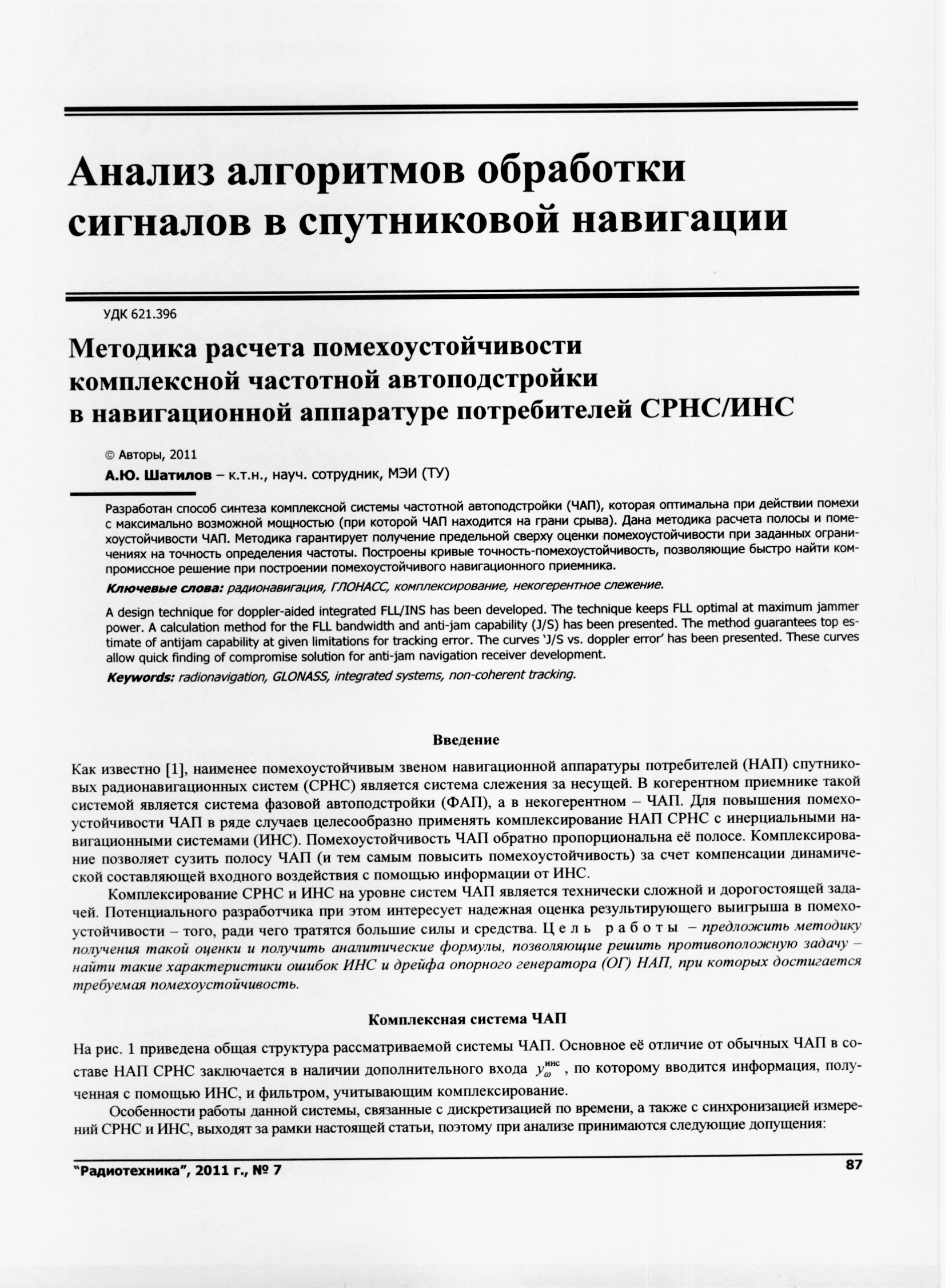 Анализ алгоритмов обработки сигналов в спутниковой навигации

УДК 621.396

Методика расчета помехоустойчивости комплексной частотной автоподстройки в навигационной аппаратуре потребителей СРНС/ИНС

© Авторы, 2011

А.Ю. Шатилов – к.т.н., науч. сотрудник, МЭИ (ТУ)

Разработан способ синтеза комплексной системы частотной автоподстройки (ЧАП), которая оптимальна при действии помехи с максимально возможной мощностью (при которой ЧАП находится на грани срыва). Дана методика расчета полосы и помехоустойчивости ЧАП. Методика гарантирует получение предельной сверху оценки помехоустойчивости при заданных ограничениях на точность определения частоты. Построены кривые точность-помехоустойчивость, позволяющие быстро найти компромиссное решение при построении помехоустойчивого навигационного приемника.

Ключевые слова: радионавигация, ГЛОНАСС, комплексирование, некогерентное слежение.

A design technique for doppler-aided integrated FLL/INS has been developed. The technique keeps FLL optimal at maximum jammer power. A calculation method for the FLL bandwidth and anti-jam capability (J/S) has been presented. The method guarantees top estimate of antijam capability at given limitations for tracking error. The curves 'J/S vs. doppler error' has been presented. These curves allow quick finding of compromise solution for anti-jam navigation receiver development.

Keywords: radionavigation, GLONASS, integrated systems, non-coherent tracking.

Введение

Как известно [1], наименее помехоустойчивым звеном навигационной аппаратуры потребителей (НАП) спутниковых радионавигационных систем (СРНС) является система слежения за несущей. В когерентном приемнике такой системой является система фазовой автоподстройки (ФАП), а в некогерентном – ЧАП. Для повышения помехоустойчивости ЧАП в ряде случаев целесообразно применять комплексирование НАП СРНС с инерциальными навигационными системами (ИНС). Помехоустойчивость ЧАП обратно пропорциональна её полосе. Комплексирование позволяет сузить полосу ЧАП (и тем самым повысить помехоустойчивость) за счет компенсации динамической составляющей входного воздействия с помощью информации от ИНС.

Комплексирование СРНС и ИНС на уровне систем ЧАП является технически сложной и дорогостоящей задачей. Потенциального разработчика при этом интересует надежная оценка результирующего выигрыша в помехоустойчивости – того, ради чего тратятся большие силы и средства. Цель работы – предложить методику получения такой оценки и получить аналитические формулы, позволяющие решить противоположную задачу – найти такие характеристики ошибок ИНС и дрейфа опорного генератора (ОГ) НАП, при которых достигается требуемая помехоустойчивость.

Комплексная система ЧАП

На рис. 1 приведена общая структура рассматриваемой системы ЧАП. Основное её отличие от обычных ЧАП в составе НАП СРНС заключается в наличии дополнительного входа $y_{\omega}^{\text{инс}}$, по которому вводится информация, полученная с помощью ИНС, и фильтром, учитывающим комплексирование.

Особенности работы данной системы, связанные с дискретизацией по времени, а также с синхронизацией измерений СРНС и ИНС, выходят за рамки настоящей статьи, поэтому при анализе принимаются следующие допущения:

"Радиотехника", 2011 г., № 7

87